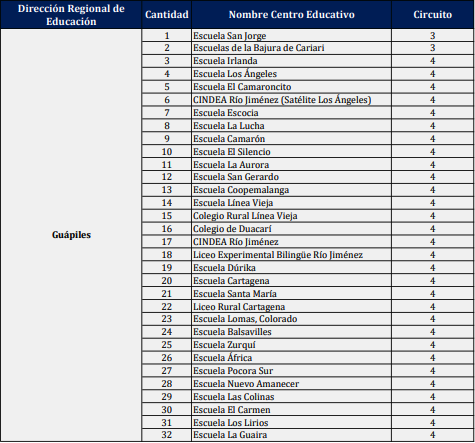 | Dirección Regional de Educación | Cantidad | Nombre Centro Educativo | Circuito |
|---|---|---|---|
| Guápiles | 1 | Escuela San Jorge | 3 |
| | 2 | Escuelas de la Bajura de Cariari | 3 |
| | 3 | Escuela Irlanda | 4 |
| | 4 | Escuela Los Ángeles | 4 |
| | 5 | Escuela El Camaroncito | 4 |
| | 6 | CINDEA Río Jiménez (Satélite Los Ángeles) | 4 |
| | 7 | Escuela Escocia | 4 |
| | 8 | Escuela La Lucha | 4 |
| | 9 | Escuela Camarón | 4 |
| | 10 | Escuela El Silencio | 4 |
| | 11 | Escuela La Aurora | 4 |
| | 12 | Escuela San Gerardo | 4 |
| | 13 | Escuela Coopemalanga | 4 |
| | 14 | Escuela Línea Vieja | 4 |
| | 15 | Colegio Rural Línea Vieja | 4 |
| | 16 | Colegio de Duacarí | 4 |
| | 17 | CINDEA Río Jiménez | 4 |
| | 18 | Liceo Experimental Bilingüe Río Jiménez | 4 |
| | 19 | Escuela Dúrika | 4 |
| | 20 | Escuela Cartagena | 4 |
| | 21 | Escuela Santa María | 4 |
| | 22 | Liceo Rural Cartagena | 4 |
| | 23 | Escuela Lomas, Colorado | 4 |
| | 24 | Escuela Balsavilles | 4 |
| | 25 | Escuela Zurquí | 4 |
| | 26 | Escuela África | 4 |
| | 27 | Escuela Pocora Sur | 4 |
| | 28 | Escuela Nuevo Amanecer | 4 |
| | 29 | Escuela Las Colinas | 4 |
| | 30 | Escuela El Carmen | 4 |
| | 31 | Escuela Los Lirios | 4 |
| | 32 | Escuela La Guaira | 4 |